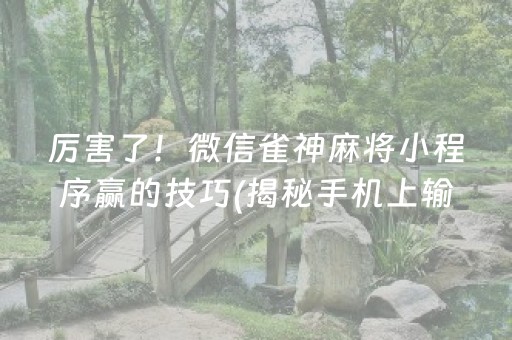 厉害了！微信雀神麻将小程序赢的技巧(揭秘手机上输